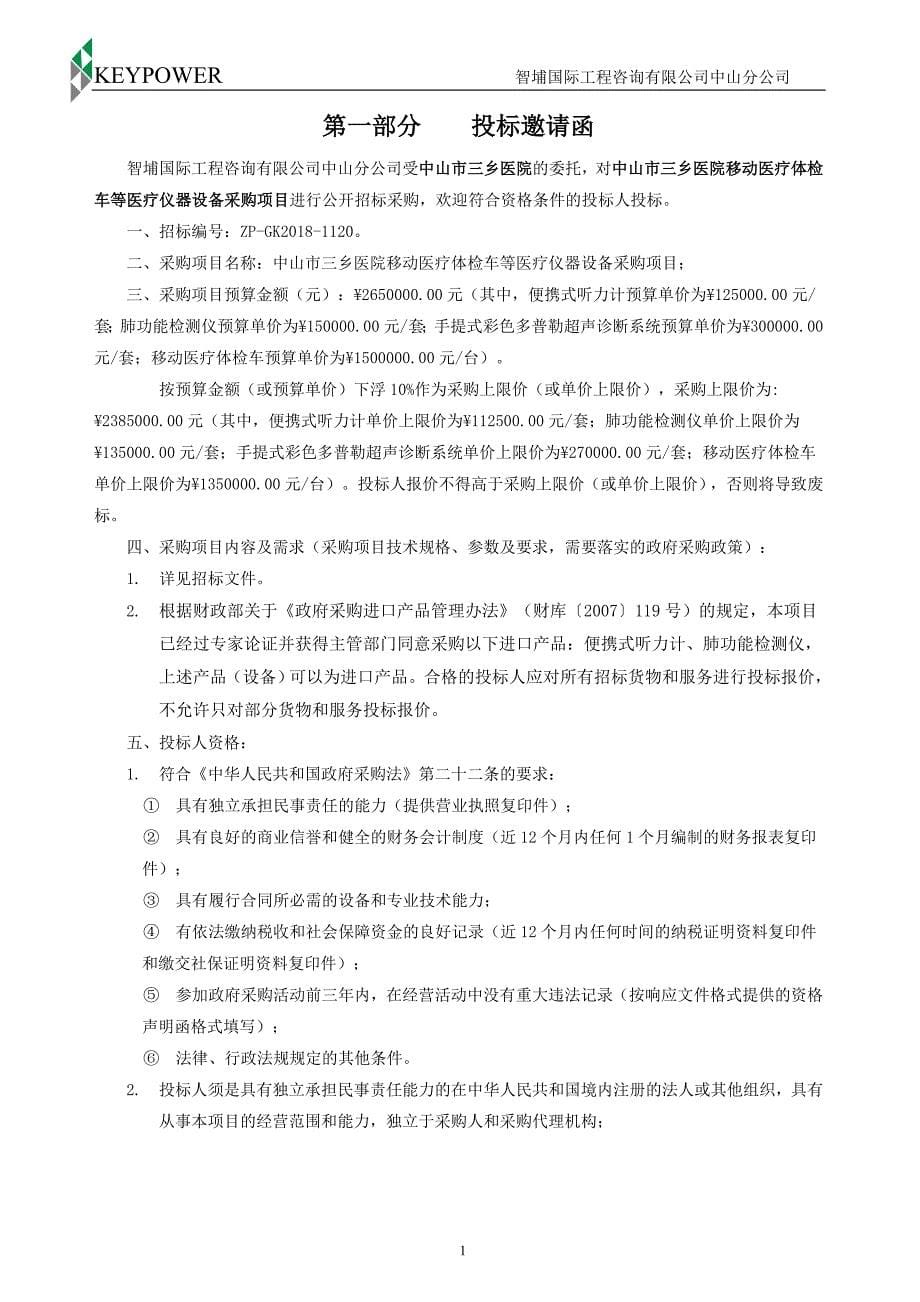 KEYPOWER

智埔国际工程咨询有限公司中山分公司

第一部分　　投标邀请函

智埔国际工程咨询有限公司中山分公司受中山市三乡医院的委托，对中山市三乡医院移动医疗体检车等医疗仪器设备采购项目进行公开招标采购，欢迎符合资格条件的投标人投标。

一、招标编号：ZP-GK2018-1120。

二、采购项目名称：中山市三乡医院移动医疗体检车等医疗仪器设备采购项目；

三、采购项目预算金额（元）：¥2650000.00 元（其中，便携式听力计预算单价为¥125000.00 元/套；肺功能检测仪预算单价为¥150000.00 元/套；手提式彩色多普勒超声诊断系统预算单价为¥300000.00 元/套；移动医疗体检车预算单价为¥1500000.00 元/台）。

按预算金额（或预算单价）下浮 10%作为采购上限价（或单价上限价），采购上限价为：¥2385000.00 元（其中，便携式听力计单价上限价为¥112500.00 元/套；肺功能检测仪单价上限价为¥135000.00 元/套；手提式彩色多普勒超声诊断系统单价上限价为¥270000.00 元/套；移动医疗体检车单价上限价为¥1350000.00 元/台）。投标人报价不得高于采购上限价（或单价上限价），否则将导致废标。

四、采购项目内容及需求（采购项目技术规格、参数及要求，需要落实的政府采购政策）：

1.　详见招标文件。

2.　根据财政部关于《政府采购进口产品管理办法》（财库〔2007〕119 号）的规定，本项目已经过专家论证并获得主管部门同意采购以下进口产品：便携式听力计、肺功能检测仪，上述产品（设备）可以为进口产品。合格的投标人应对所有招标货物和服务进行投标报价，不允许只对部分货物和服务投标报价。

五、投标人资格：

1.　符合《中华人民共和国政府采购法》第二十二条的要求：

①　具有独立承担民事责任的能力（提供营业执照复印件）；

②　具有良好的商业信誉和健全的财务会计制度（近 12 个月内任何 1 个月编制的财务报表复印件）；

③　具有履行合同所必需的设备和专业技术能力；

④　有依法缴纳税收和社会保障资金的良好记录（近 12 个月内任何时间的纳税证明资料复印件和缴交社保证明资料复印件）；

⑤　参加政府采购活动前三年内，在经营活动中没有重大违法记录（按响应文件格式提供的资格声明函格式填写）；

⑥　法律、行政法规规定的其他条件。

2.　投标人须是具有独立承担民事责任能力的在中华人民共和国境内注册的法人或其他组织，具有从事本项目的经营范围和能力，独立于采购人和采购代理机构；

1